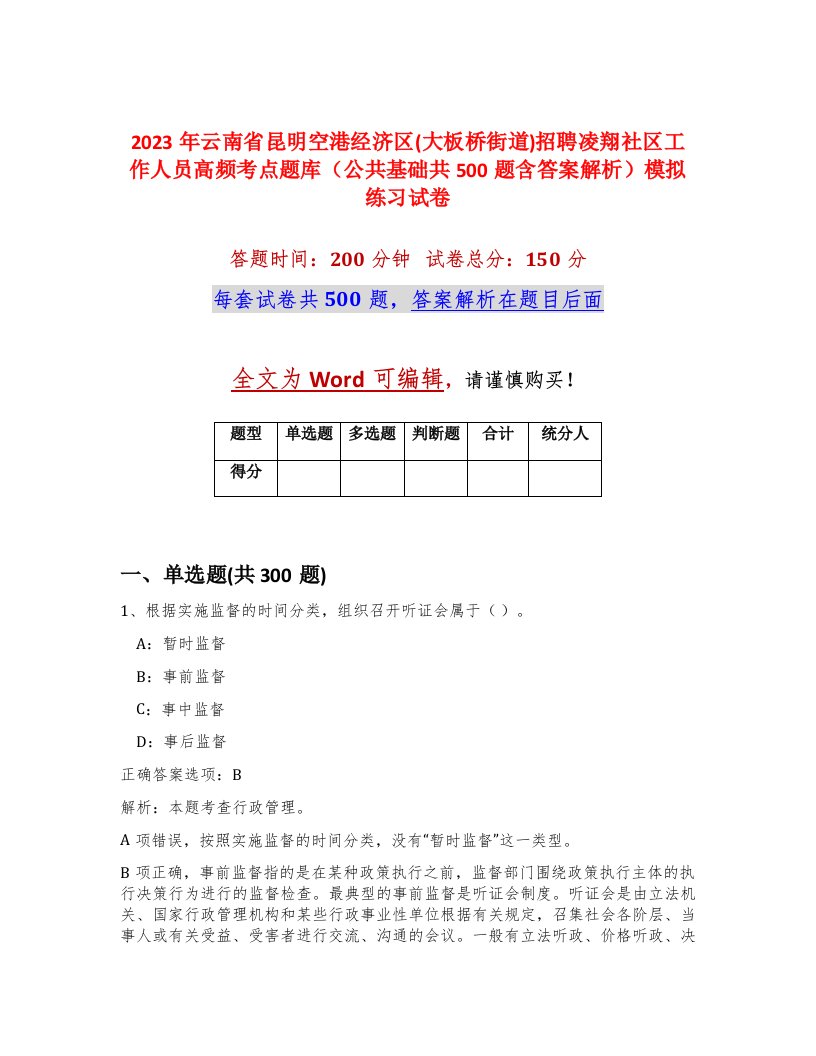 2023 年云南省昆明空港经济区(大板桥街道)招聘凌翔社区工作人员高频考点题库（公共基础共 500 题含答案解析）模拟练习试卷

答题时间：200 分钟 试卷总分：150 分

每套试卷共 500 题，答案解析在题目后面

全文为 Word 可编辑，请谨慎购买！

| 题型 | 单选题 | 多选题 | 判断题 | 合计 | 统分人 |
|---|---|---|---|---|---|
| 得分 | | | | | |

一、单选题(共 300 题)

1、根据实施监督的时间分类，组织召开听证会属于（ ）。

A：暂时监督

B：事前监督

C：事中监督

D：事后监督

正确答案选项：B

解析：本题考查行政管理。

A 项错误，按照实施监督的时间分类，没有“暂时监督”这一类型。

B 项正确，事前监督指的是在某种政策执行之前，监督部门围绕政策执行主体的执行决策行为进行的监督检查。最典型的事前监督是听证会制度。听证会是由立法机关、国家行政管理机构和某些行政事业性单位根据有关规定，召集社会各阶层、当事人或有关受益、受害者进行交流、沟通的会议。一般有立法听政、价格听政、决